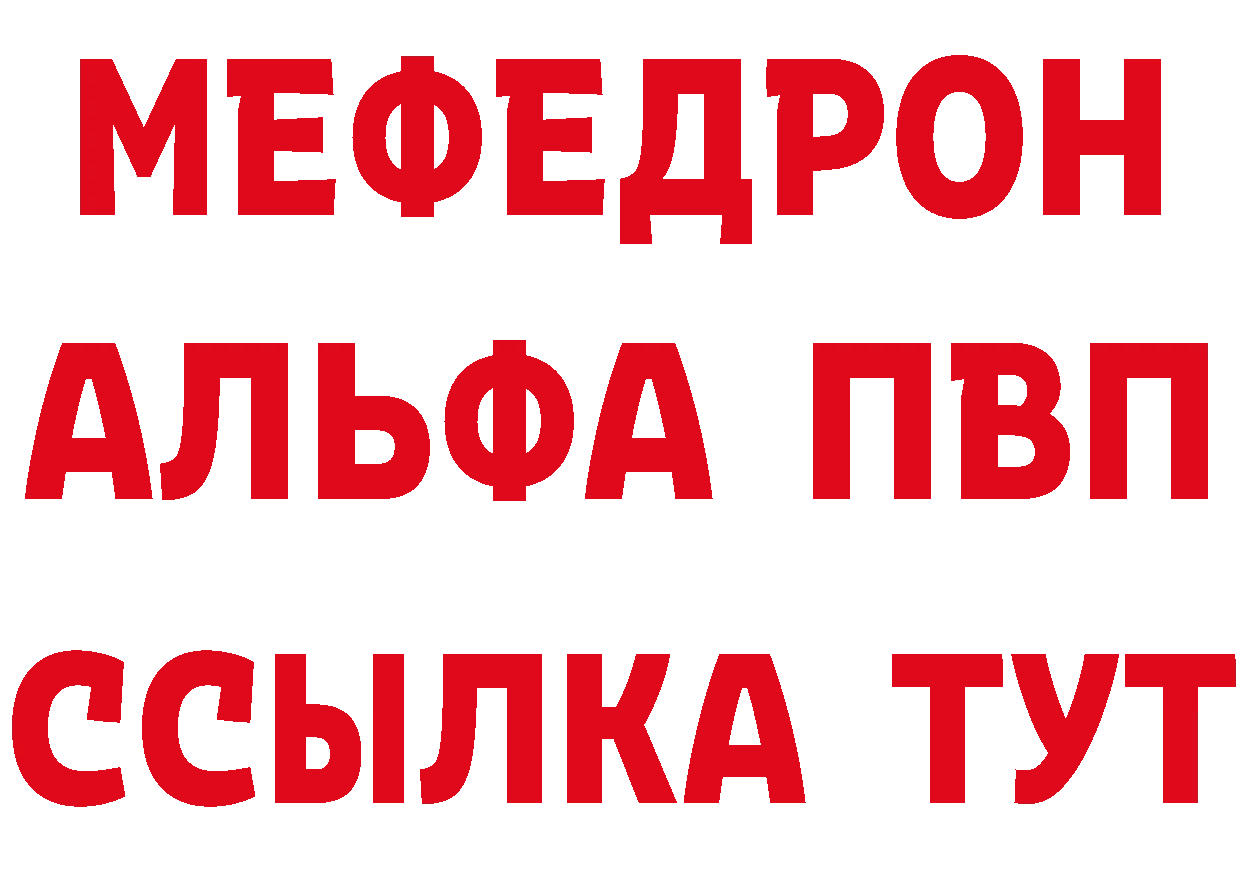 МЕФЕДРОН
АЛЬФА ПВП
ССЫЛКА ТУТ